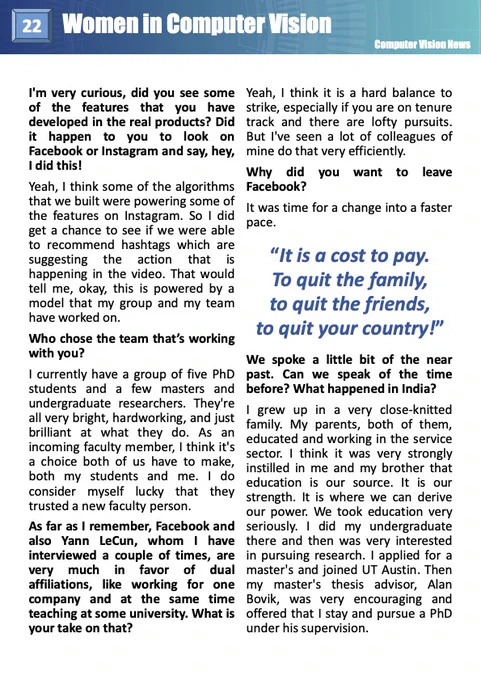 22 Women in Computer Vision

Computer Vision News

I'm very curious, did you see some of the features that you have developed in the real products? Did it happen to you to look on Facebook or Instagram and say, hey, I did this!

Yeah, I think some of the algorithms that we built were powering some of the features on Instagram. So I did get a chance to see if we were able to recommend hashtags which are suggesting the action that is happening in the video. That would tell me, okay, this is powered by a model that my group and my team have worked on.

Who chose the team that's working with you?

I currently have a group of five PhD students and a few masters and undergraduate researchers. They're all very bright, hardworking, and just brilliant at what they do. As an incoming faculty member, I think it's a choice both of us have to make, both my students and me. I do consider myself lucky that they trusted a new faculty person.

As far as I remember, Facebook and also Yann LeCun, whom I have interviewed a couple of times, are very much in favor of dual affiliations, like working for one company and at the same time teaching at some university. What is your take on that?

Yeah, I think it is a hard balance to strike, especially if you are on tenure track and there are lofty pursuits. But I've seen a lot of colleagues of mine do that very efficiently.

Why did you want to leave Facebook?

It was time for a change into a faster pace.

"It is a cost to pay. To quit the family, to quit the friends, to quit your country!"

We spoke a little bit of the near past. Can we speak of the time before? What happened in India?

I grew up in a very close-knitted family. My parents, both of them, educated and working in the service sector. I think it was very strongly instilled in me and my brother that education is our source. It is our strength. It is where we can derive our power. We took education very seriously. I did my undergraduate there and then was very interested in pursuing research. I applied for a master's and joined UT Austin. Then my master's thesis advisor, Alan Bovik, was very encouraging and offered that I stay and pursue a PhD under his supervision.